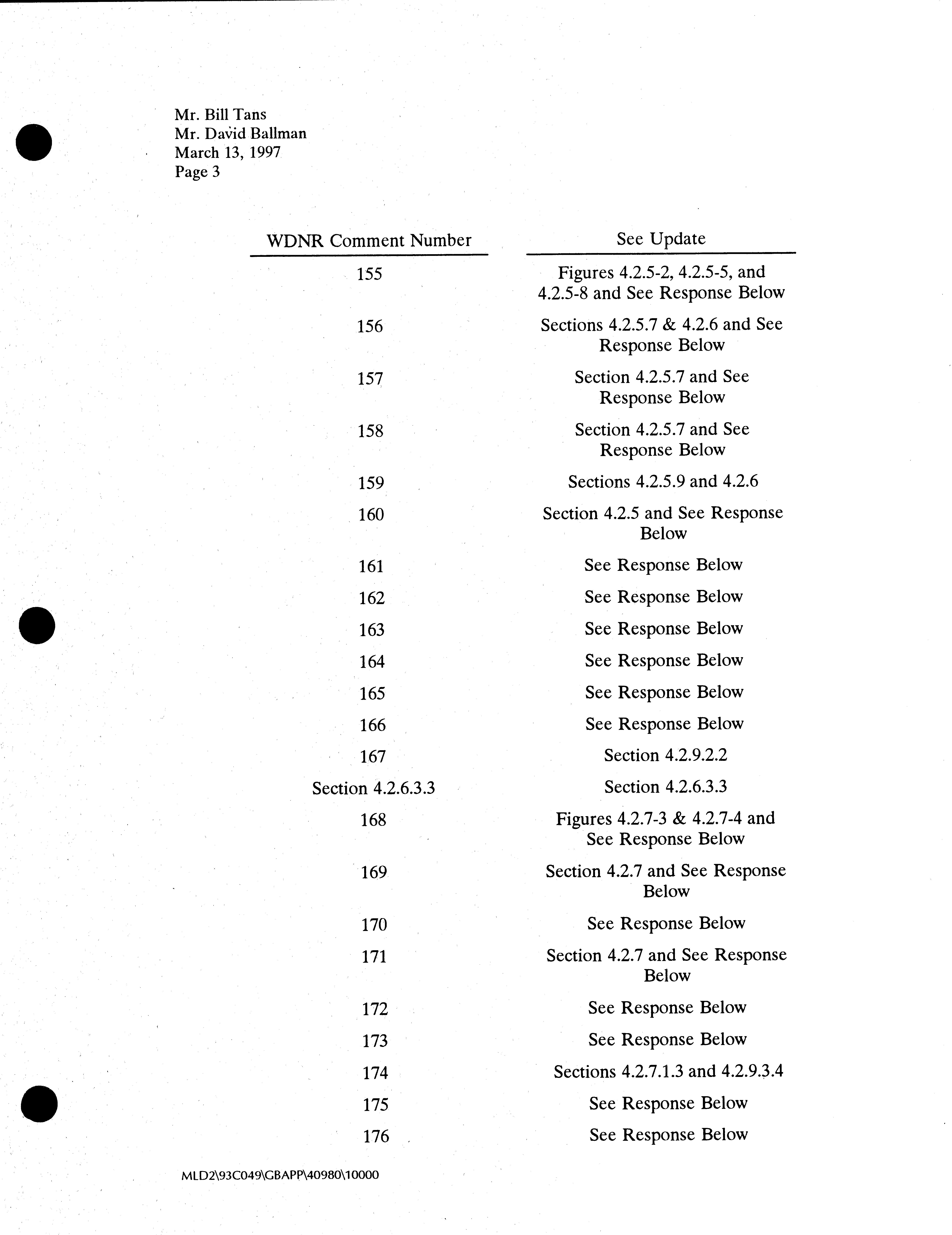 Mr. Bill Tans
Mr. David Ballman
March 13, 1997
Page 3

| WDNR Comment Number | See Update |
|---|---|
| 155 | Figures 4.2.5-2, 4.2.5-5, and 4.2.5-8 and See Response Below |
| 156 | Sections 4.2.5.7 & 4.2.6 and See Response Below |
| 157 | Section 4.2.5.7 and See Response Below |
| 158 | Section 4.2.5.7 and See Response Below |
| 159 | Sections 4.2.5.9 and 4.2.6 |
| 160 | Section 4.2.5 and See Response Below |
| 161 | See Response Below |
| 162 | See Response Below |
| 163 | See Response Below |
| 164 | See Response Below |
| 165 | See Response Below |
| 166 | See Response Below |
| 167 | Section 4.2.9.2.2 |
| Section 4.2.6.3.3 | Section 4.2.6.3.3 |
| 168 | Figures 4.2.7-3 & 4.2.7-4 and See Response Below |
| 169 | Section 4.2.7 and See Response Below |
| 170 | See Response Below |
| 171 | Section 4.2.7 and See Response Below |
| 172 | See Response Below |
| 173 | See Response Below |
| 174 | Sections 4.2.7.1.3 and 4.2.9.3.4 |
| 175 | See Response Below |
| 176 | See Response Below |

MLD2\93C049\GBAPP\40980\10000